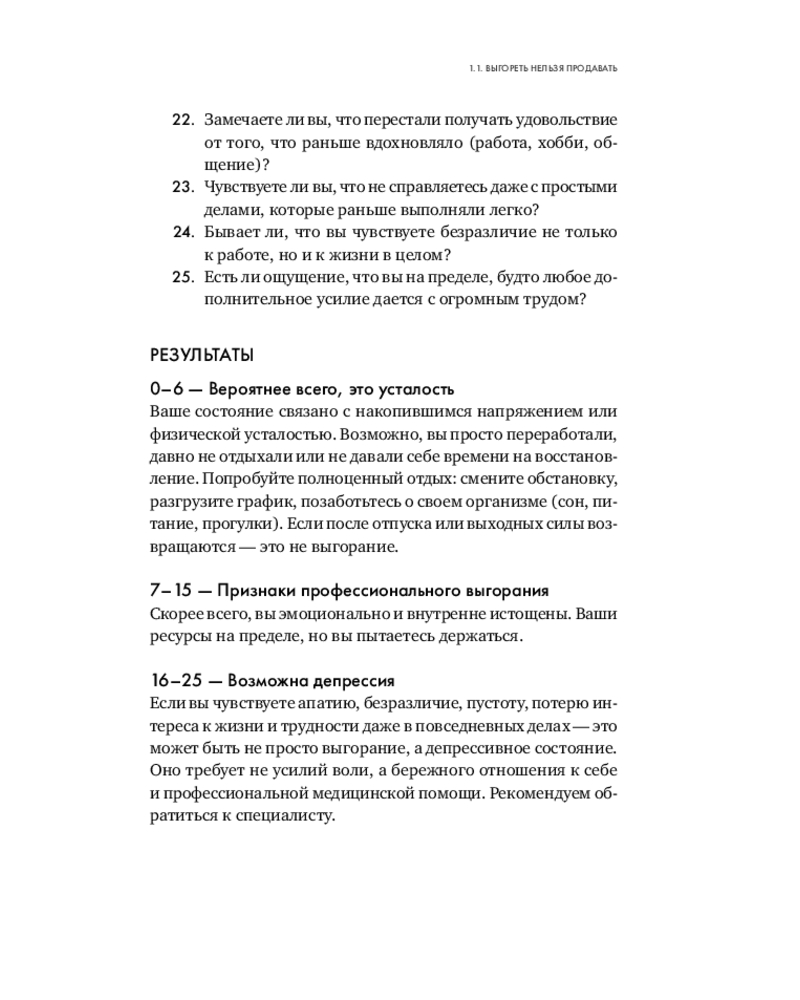 1.1. ВЫГОРЕТЬ НЕЛЬЗЯ ПРОДАВАТЬ

22. Замечаете ли вы, что перестали получать удовольствие от того, что раньше вдохновляло (работа, хобби, общение)?
23. Чувствуете ли вы, что не справляетесь даже с простыми делами, которые раньше выполняли легко?
24. Бывает ли, что вы чувствуете безразличие не только к работе, но и к жизни в целом?
25. Есть ли ощущение, что вы на пределе, будто любое дополнительное усилие дается с огромным трудом?

РЕЗУЛЬТАТЫ

0–6 — Вероятнее всего, это усталость
Ваше состояние связано с накопившимся напряжением или физической усталостью. Возможно, вы просто переработали, давно не отдыхали или не давали себе времени на восстановление. Попробуйте полноценный отдых: смените обстановку, разгрузите график, позаботьтесь о своем организме (сон, питание, прогулки). Если после отпуска или выходных силы возвращаются — это не выгорание.

7–15 — Признаки профессионального выгорания
Скорее всего, вы эмоционально и внутренне истощены. Ваши ресурсы на пределе, но вы пытаетесь держаться.

16–25 — Возможна депрессия
Если вы чувствуете апатию, безразличие, пустоту, потерю интереса к жизни и трудности даже в повседневных делах — это может быть не просто выгорание, а депрессивное состояние. Оно требует не усилий воли, а бережного отношения к себе и профессиональной медицинской помощи. Рекомендуем обратиться к специалисту.